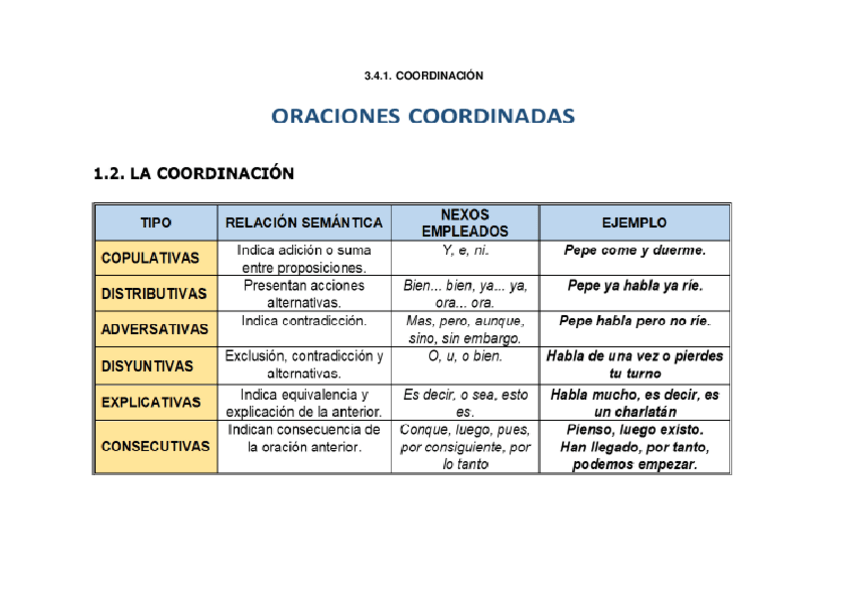 3.4.1. COORDINACIÓN

ORACIONES COORDINADAS

1.2. LA COORDINACIÓN

| TIPO | RELACIÓN SEMÁNTICA | NEXOS EMPLEADOS | EJEMPLO |
|---|---|---|---|
| COPULATIVAS | Indica adición o suma entre proposiciones. | Y, e, ni. | Pepe come y duerme. |
| DISTRIBUTIVAS | Presentan acciones alternativas. | Bien... bien, ya... ya, ora... ora. | Pepe ya habla ya ríe. |
| ADVERSATIVAS | Indica contradicción. | Mas, pero, aunque, sino, sin embargo. | Pepe habla pero no ríe. |
| DISYUNTIVAS | Exclusión, contradicción y alternativas. | O, u, o bien. | Habla de una vez o pierdes tu turno |
| EXPLICATIVAS | Indica equivalencia y explicación de la anterior. | Es decir, o sea, esto es. | Habla mucho, es decir, es un charlatán |
| CONSECUTIVAS | Indican consecuencia de la oración anterior. | Conque, luego, pues, por consiguiente, por lo tanto | Pienso, luego existo. Han llegado, por tanto, podemos empezar. |